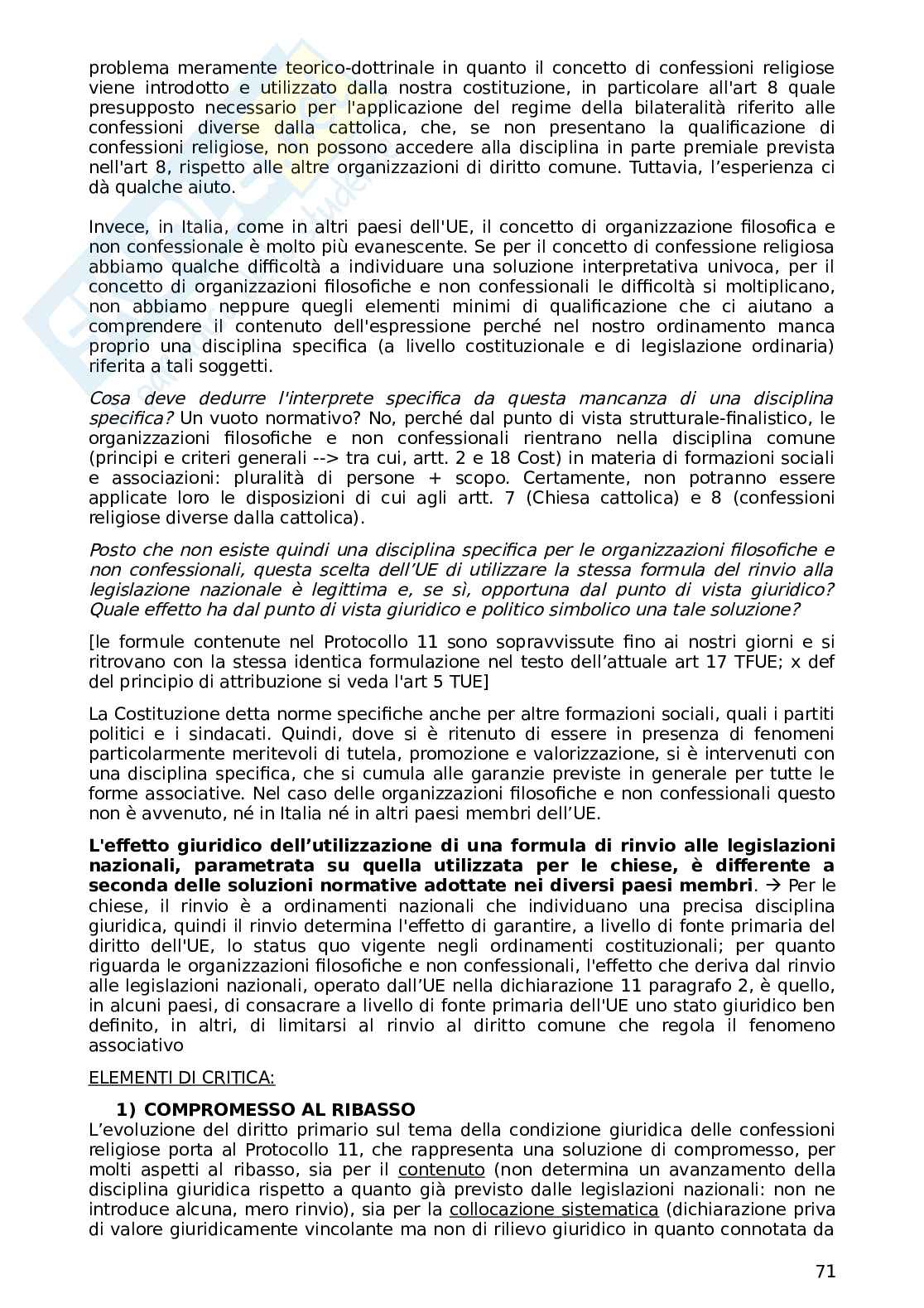 problema meramente teorico-dottrinale in quanto il concetto di confessioni religiose viene introdotto e utilizzato dalla nostra costituzione, in particolare all'art 8 quale presupposto necessario per l'applicazione del regime della bilateralità riferito alle confessioni diverse dalla cattolica, che, se non presentano la qualificazione di confessioni religiose, non possono accedere alla disciplina in parte premiale prevista nell'art 8, rispetto alle altre organizzazioni di diritto comune. Tuttavia, l'esperienza ci dà qualche aiuto.

Invece, in Italia, come in altri paesi dell'UE, il concetto di organizzazione filosofica e non confessionale è molto più evanescente. Se per il concetto di confessione religiosa abbiamo qualche difficoltà a individuare una soluzione interpretativa univoca, per il concetto di organizzazioni filosofiche e non confessionali le difficoltà si moltiplicano, non abbiamo neppure quegli elementi minimi di qualificazione che ci aiutano a comprendere il contenuto dell'espressione perché nel nostro ordinamento manca proprio una disciplina specifica (a livello costituzionale e di legislazione ordinaria) riferita a tali soggetti.

Cosa deve dedurre l'interprete specifica da questa mancanza di una disciplina specifica? Un vuoto normativo? No, perché dal punto di vista strutturale-finalistico, le organizzazioni filosofiche e non confessionali rientrano nella disciplina comune (principi e criteri generali --> tra cui, artt. 2 e 18 Cost) in materia di formazioni sociali e associazioni: pluralità di persone + scopo. Certamente, non potranno essere applicate loro le disposizioni di cui agli artt. 7 (Chiesa cattolica) e 8 (confessioni religiose diverse dalla cattolica).

Posto che non esiste quindi una disciplina specifica per le organizzazioni filosofiche e non confessionali, questa scelta dell'UE di utilizzare la stessa formula del rinvio alla legislazione nazionale è legittima e, se sì, opportuna dal punto di vista giuridico? Quale effetto ha dal punto di vista giuridico e politico simbolico una tale soluzione?

[le formule contenute nel Protocollo 11 sono sopravvissute fino ai nostri giorni e si ritrovano con la stessa identica formulazione nel testo dell'attuale art 17 TFUE; x def del principio di attribuzione si veda l'art 5 TUE]

La Costituzione detta norme specifiche anche per altre formazioni sociali, quali i partiti politici e i sindacati. Quindi, dove si è ritenuto di essere in presenza di fenomeni particolarmente meritevoli di tutela, promozione e valorizzazione, si è intervenuti con una disciplina specifica, che si cumula alle garanzie previste in generale per tutte le forme associative. Nel caso delle organizzazioni filosofiche e non confessionali questo non è avvenuto, né in Italia né in altri paesi membri dell'UE.

L'effetto giuridico dell'utilizzazione di una formula di rinvio alle legislazioni nazionali, parametrata su quella utilizzata per le chiese, è differente a seconda delle soluzioni normative adottate nei diversi paesi membri. → Per le chiese, il rinvio è a ordinamenti nazionali che individuano una precisa disciplina giuridica, quindi il rinvio determina l'effetto di garantire, a livello di fonte primaria del diritto dell'UE, lo status quo vigente negli ordinamenti costituzionali; per quanto riguarda le organizzazioni filosofiche e non confessionali, l'effetto che deriva dal rinvio alle legislazioni nazionali, operato dall'UE nella dichiarazione 11 paragrafo 2, è quello, in alcuni paesi, di consacrare a livello di fonte primaria dell'UE uno stato giuridico ben definito, in altri, di limitarsi al rinvio al diritto comune che regola il fenomeno associativo

ELEMENTI DI CRITICA:

1) COMPROMESSO AL RIBASSO
L'evoluzione del diritto primario sul tema della condizione giuridica delle confessioni religiose porta al Protocollo 11, che rappresenta una soluzione di compromesso, per molti aspetti al ribasso, sia per il contenuto (non determina un avanzamento della disciplina giuridica rispetto a quanto già previsto dalle legislazioni nazionali: non ne introduce alcuna, mero rinvio), sia per la collocazione sistematica (dichiarazione priva di valore giuridicamente vincolante ma non di rilievo giuridico in quanto connotata da

71